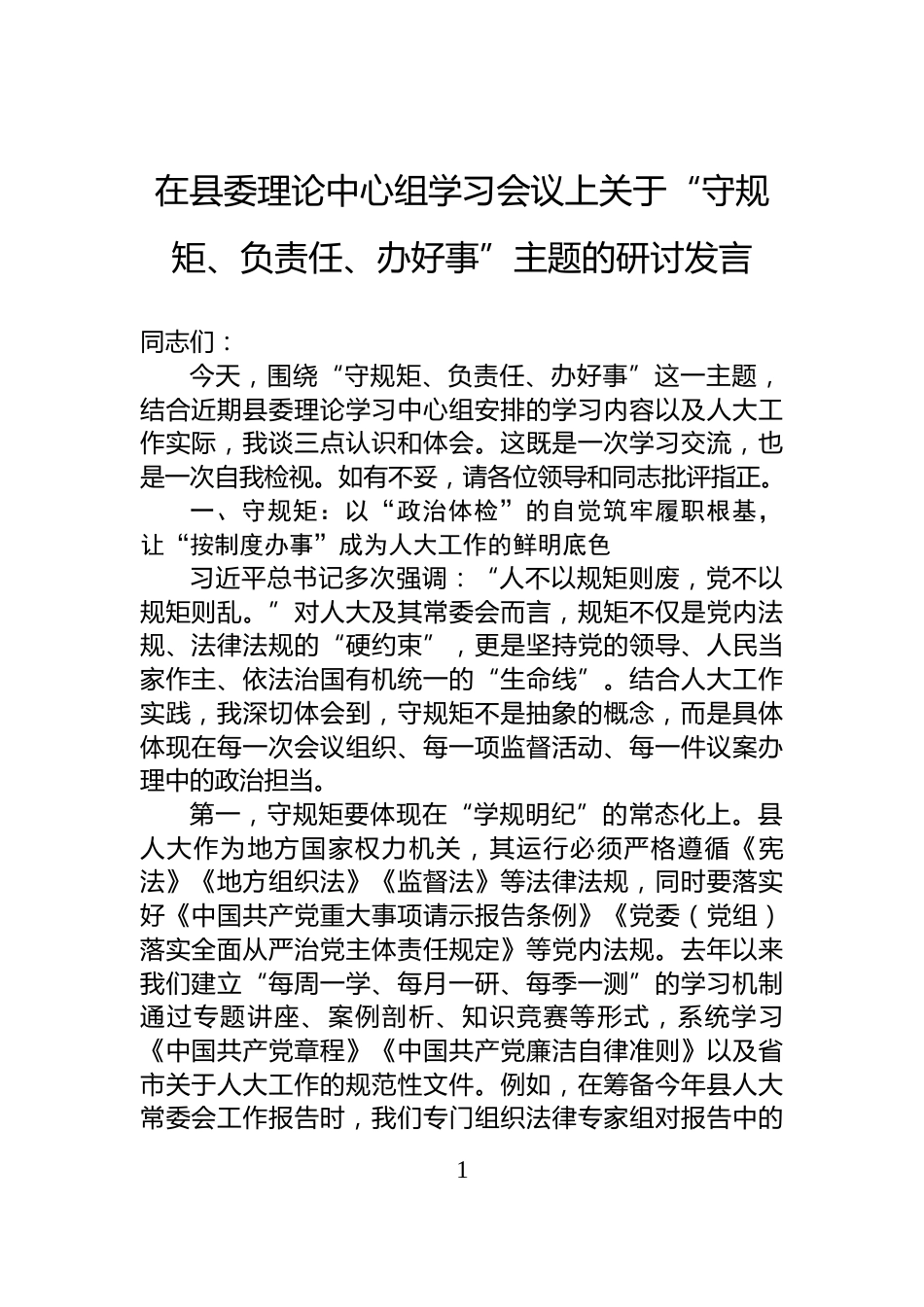 在县委理论中心组学习会议上关于“守规矩、负责任、办好事”主题的研讨发言

同志们：

今天，围绕“守规矩、负责任、办好事”这一主题，结合近期县委理论学习中心组安排的学习内容以及人大工作实际，我谈三点认识和体会。这既是一次学习交流，也是一次自我检视。如有不妥，请各位领导和同志批评指正。

一、守规矩：以“政治体检”的自觉筑牢履职根基，让“按制度办事”成为人大工作的鲜明底色

习近平总书记多次强调：“人不以规矩则废，党不以规矩则乱。”对人大及其常委会而言，规矩不仅是党内法规、法律法规的“硬约束”，更是坚持党的领导、人民当家作主、依法治国有机统一的“生命线”。结合人大工作实践，我深切体会到，守规矩不是抽象的概念，而是具体体现在每一次会议组织、每一项监督活动、每一件议案办理中的政治担当。

第一，守规矩要体现在“学规明纪”的常态化上。县人大作为地方国家权力机关，其运行必须严格遵循《宪法》《地方组织法》《监督法》等法律法规，同时要落实好《中国共产党重大事项请示报告条例》《党委（党组）落实全面从严治党主体责任规定》等党内法规。去年以来我们建立“每周一学、每月一研、每季一测”的学习机制通过专题讲座、案例剖析、知识竞赛等形式，系统学习《中国共产党章程》《中国共产党廉洁自律准则》以及省市关于人大工作的规范性文件。例如，在筹备今年县人大常委会工作报告时，我们专门组织法律专家组对报告中的

1